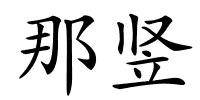 那竖